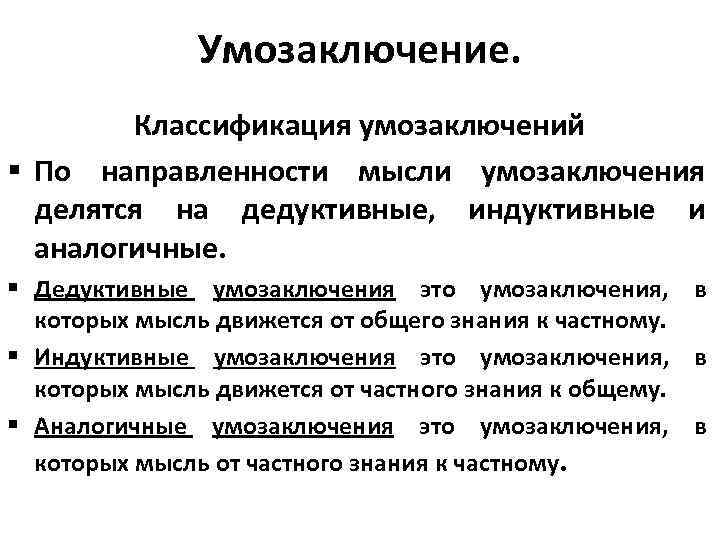 Умозаключение.

Классификация умозаключений

▪ По направленности мысли умозаключения делятся на дедуктивные, индуктивные и аналогичные.

▪ Дедуктивные умозаключения это умозаключения, в которых мысль движется от общего знания к частному.

▪ Индуктивные умозаключения это умозаключения, в которых мысль движется от частного знания к общему.

▪ Аналогичные умозаключения это умозаключения, в которых мысль от частного знания к частному.